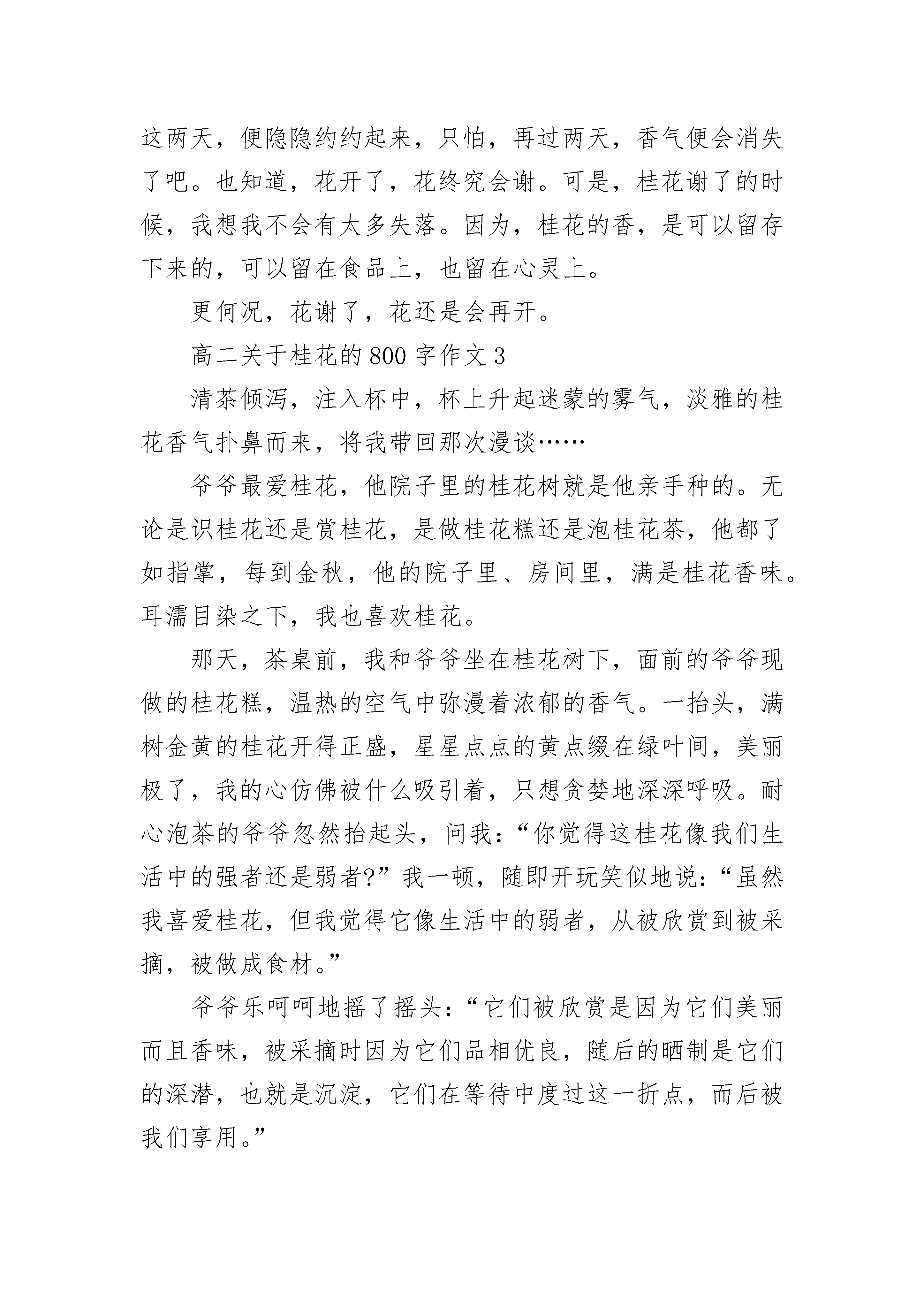 这两天，便隐隐约约起来，只怕，再过两天，香气便会消失了吧。也知道，花开了，花终究会谢。可是，桂花谢了的时候，我想我不会有太多失落。因为，桂花的香，是可以留存下来的，可以留在食品上，也留在心灵上。

更何况，花谢了，花还是会再开。

高二关于桂花的800字作文3

清茶倾泻，注入杯中，杯上升起迷蒙的雾气，淡雅的桂花香气扑鼻而来，将我带回那次漫谈……

爷爷最爱桂花，他院子里的桂花树就是他亲手种的。无论是识桂花还是赏桂花，是做桂花糕还是泡桂花茶，他都了如指掌，每到金秋，他的院子里、房间里，满是桂花香味。耳濡目染之下，我也喜欢桂花。

那天，茶桌前，我和爷爷坐在桂花树下，面前的爷爷现做的桂花糕，温热的空气中弥漫着浓郁的香气。一抬头，满树金黄的桂花开得正盛，星星点点的黄点缀在绿叶间，美丽极了，我的心仿佛被什么吸引着，只想贪婪地深深呼吸。耐心泡茶的爷爷忽然抬起头，问我：“你觉得这桂花像我们生活中的强者还是弱者?”我一顿，随即开玩笑似地说：“虽然我喜爱桂花，但我觉得它像生活中的弱者，从被欣赏到被采摘，被做成食材。”

爷爷乐呵呵地摇了摇头：“它们被欣赏是因为它们美丽而且香味，被采摘时因为它们品相优良，随后的晒制是它们的深潜，也就是沉淀，它们在等待中度过这一折点，而后被我们享用。”